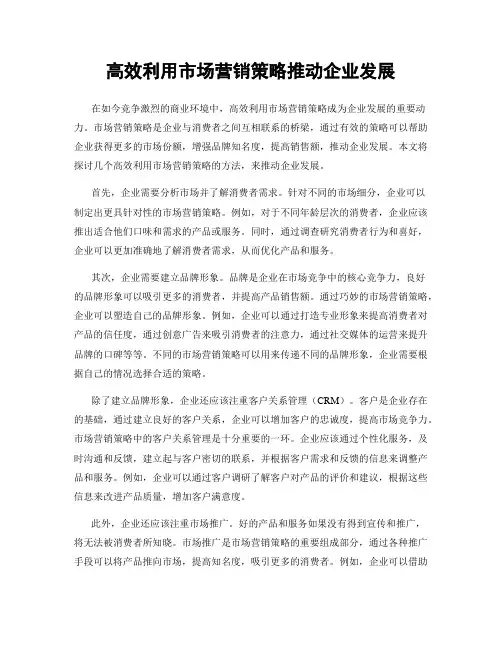 高效利用市场营销策略推动企业发展

在如今竞争激烈的商业环境中，高效利用市场营销策略成为企业发展的重要动力。市场营销策略是企业与消费者之间互相联系的桥梁，通过有效的策略可以帮助企业获得更多的市场份额，增强品牌知名度，提高销售额，推动企业发展。本文将探讨几个高效利用市场营销策略的方法，来推动企业发展。

首先，企业需要分析市场并了解消费者需求。针对不同的市场细分，企业可以制定出更具针对性的市场营销策略。例如，对于不同年龄层次的消费者，企业应该推出适合他们口味和需求的产品或服务。同时，通过调查研究消费者行为和喜好，企业可以更加准确地了解消费者需求，从而优化产品和服务。

其次，企业需要建立品牌形象。品牌是企业在市场竞争中的核心竞争力，良好的品牌形象可以吸引更多的消费者，并提高产品销售额。通过巧妙的市场营销策略，企业可以塑造自己的品牌形象。例如，企业可以通过打造专业形象来提高消费者对产品的信任度，通过创意广告来吸引消费者的注意力，通过社交媒体的运营来提升品牌的口碑等等。不同的市场营销策略可以用来传递不同的品牌形象，企业需要根据自己的情况选择合适的策略。

除了建立品牌形象，企业还应该注重客户关系管理（CRM）。客户是企业存在的基础，通过建立良好的客户关系，企业可以增加客户的忠诚度，提高市场竞争力。市场营销策略中的客户关系管理是十分重要的一环。企业应该通过个性化服务，及时沟通和反馈，建立起与客户密切的联系，并根据客户需求和反馈的信息来调整产品和服务。例如，企业可以通过客户调研了解客户对产品的评价和建议，根据这些信息来改进产品质量，增加客户满意度。

此外，企业还应该注重市场推广。好的产品和服务如果没有得到宣传和推广，将无法被消费者所知晓。市场推广是市场营销策略的重要组成部分，通过各种推广手段可以将产品推向市场，提高知名度，吸引更多的消费者。例如，企业可以借助